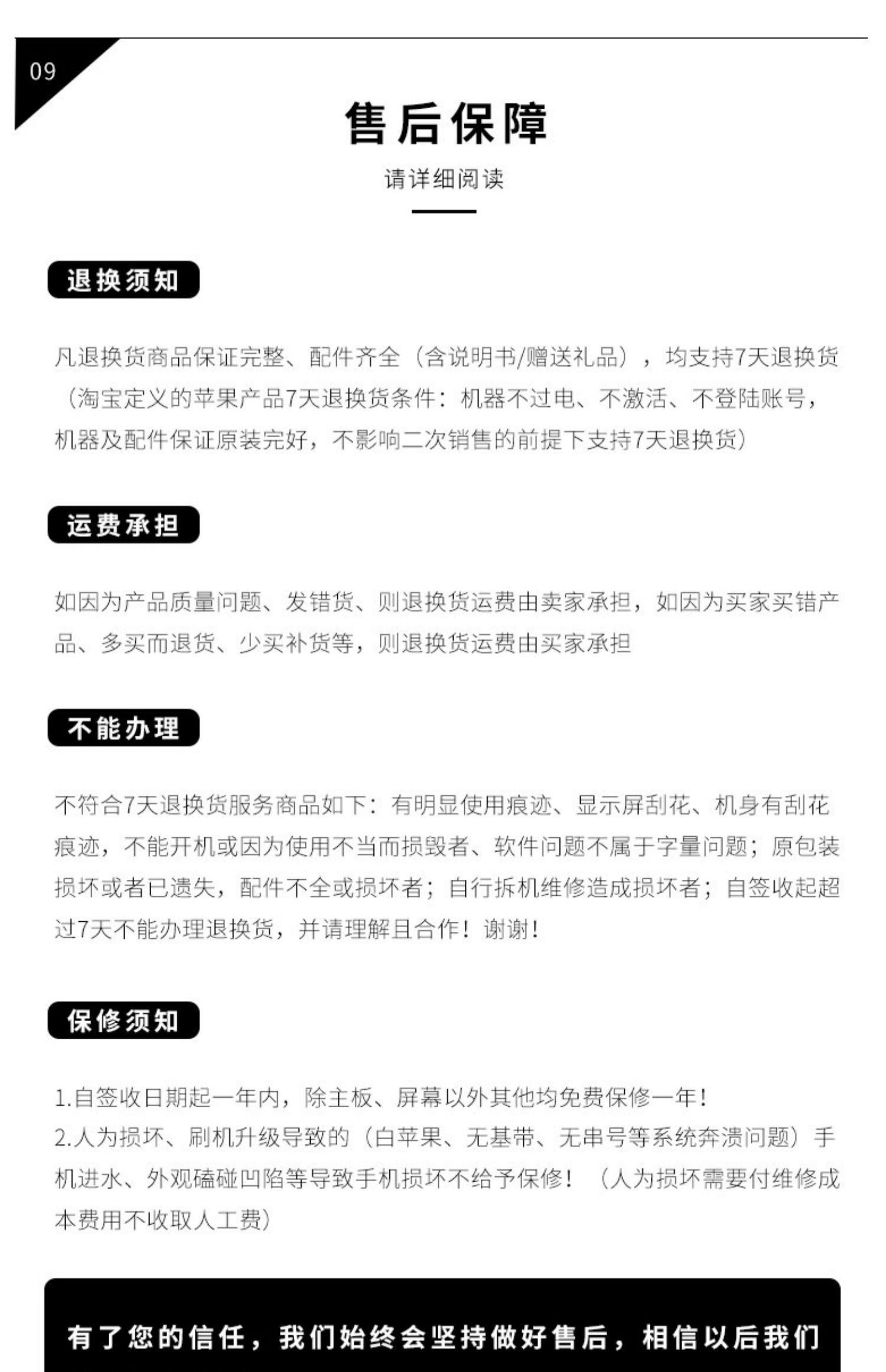 09

售后保障

请详细阅读

退换须知

凡退换货商品保证完整、配件齐全（含说明书/赠送礼品），均支持7天退换货（淘宝定义的苹果产品7天退换货条件：机器不过电、不激活、不登陆账号，机器及配件保证原装完好，不影响二次销售的前提下支持7天退换货）

运费承担

如因为产品质量问题、发错货、则退换货运费由卖家承担，如因为买家买错产品、多买而退货、少买补货等，则退换货运费由买家承担

不能办理

不符合7天退换货服务商品如下：有明显使用痕迹、显示屏刮花、机身有刮花痕迹，不能开机或因为使用不当而损毁者、软件问题不属于字量问题；原包装损坏或者已遗失，配件不全或损坏者；自行拆机维修造成损坏者；自签收起超过7天不能办理退换货，并请理解且合作！谢谢！

保修须知

1.自签收日期起一年内，除主板、屏幕以外其他均免费保修一年！
2.人为损坏、刷机升级导致的（白苹果、无基带、无串号等系统奔溃问题）手机进水、外观磕碰凹陷等导致手机损坏不给予保修！（人为损坏需要付维修成本费用不收取人工费）

有了您的信任，我们始终会坚持做好售后，相信以后我们